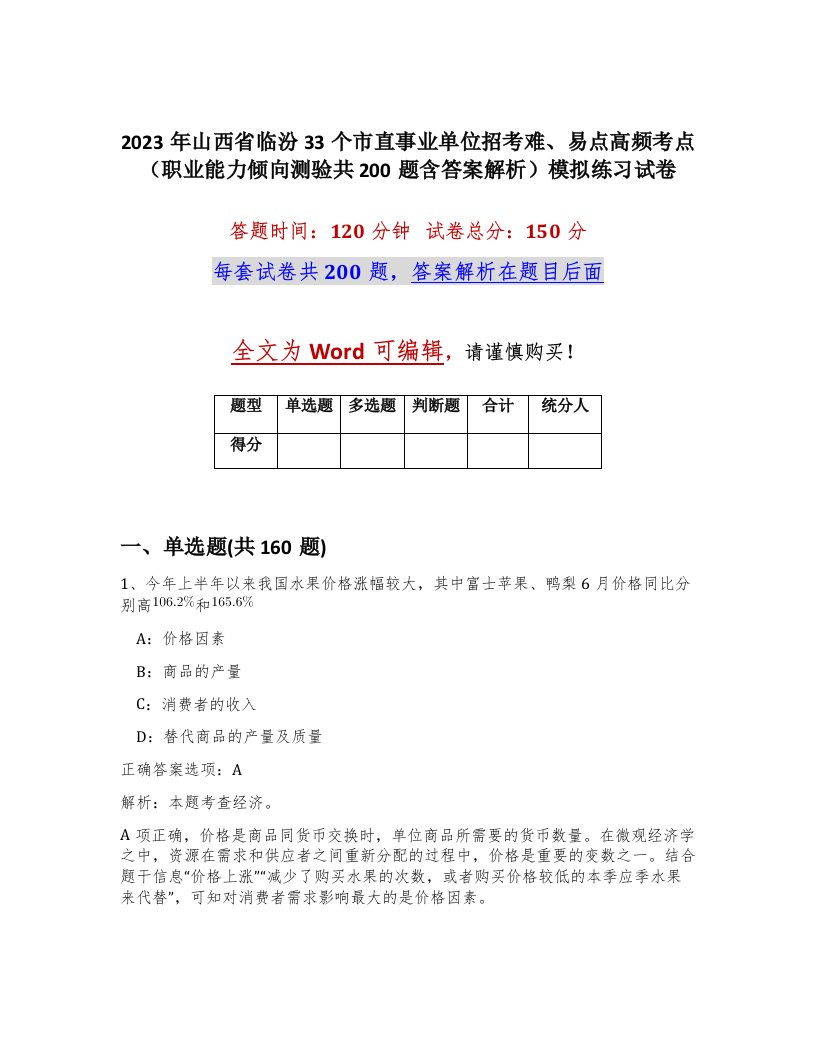 2023 年山西省临汾 33 个市直事业单位招考难、易点高频考点（职业能力倾向测验共 200 题含答案解析）模拟练习试卷

答题时间：120 分钟　试卷总分：150 分

每套试卷共 200 题，答案解析在题目后面

全文为 Word 可编辑，请谨慎购买！

| 题型 | 单选题 | 多选题 | 判断题 | 合计 | 统分人 |
|---|---|---|---|---|---|
| 得分 | | | | | |

一、单选题(共 160 题)

1、今年上半年以来我国水果价格涨幅较大，其中富士苹果、鸭梨 6 月价格同比分别高$106.2\%$和$165.6\%$

A：价格因素

B：商品的产量

C：消费者的收入

D：替代商品的产量及质量

正确答案选项：A

解析：本题考查经济。

A 项正确，价格是商品同货币交换时，单位商品所需要的货币数量。在微观经济学之中，资源在需求和供应者之间重新分配的过程中，价格是重要的变数之一。结合题干信息“价格上涨”“减少了购买水果的次数，或者购买价格较低的本季应季水果来代替”，可知对消费者需求影响最大的是价格因素。